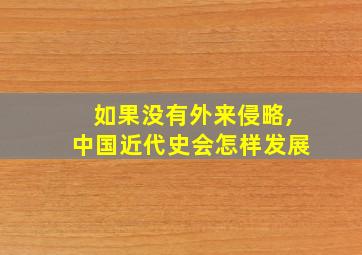 如果没有外来侵略，
中国近代史会怎样发展